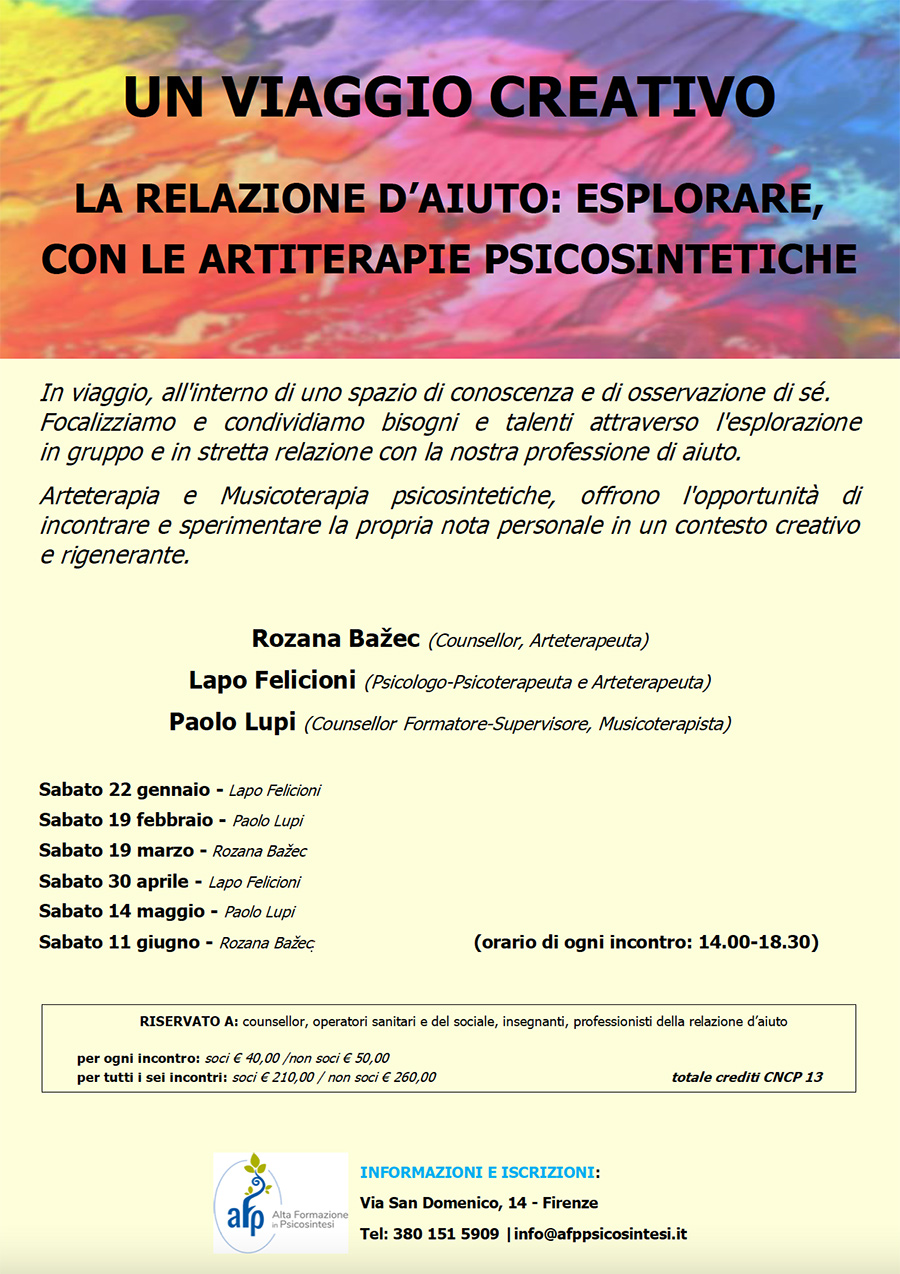 UN VIAGGIO CREATIVO

LA RELAZIONE D'AIUTO: ESPLORARE, CON LE ARTITERAPIE PSICOSINTETICHE

In viaggio, all'interno di uno spazio di conoscenza e di osservazione di sé. Focalizziamo e condividiamo bisogni e talenti attraverso l'esplorazione in gruppo e in stretta relazione con la nostra professione di aiuto.

Arteterapia e Musicoterapia psicosintetiche, offrono l'opportunità di incontrare e sperimentare la propria nota personale in un contesto creativo e rigenerante.

Rozana Bažec (Counsellor, Arteterapeuta)

Lapo Felicioni (Psicologo-Psicoterapeuta e Arteterapeuta)

Paolo Lupi (Counsellor Formatore-Supervisore, Musicoterapista)

Sabato 22 gennaio - Lapo Felicioni
Sabato 19 febbraio - Paolo Lupi
Sabato 19 marzo - Rozana Bažec
Sabato 30 aprile - Lapo Felicioni
Sabato 14 maggio - Paolo Lupi
Sabato 11 giugno - Rozana Bažec (orario di ogni incontro: 14.00-18.30)

RISERVATO A: counsellor, operatori sanitari e del sociale, insegnanti, professionisti della relazione d'aiuto

per ogni incontro: soci € 40,00 /non soci € 50,00
per tutti i sei incontri: soci € 210,00 / non soci € 260,00 totale crediti CNCP 13

afp Alta Formazione in Psicosintesi

INFORMAZIONI E ISCRIZIONI:
Via San Domenico, 14 - Firenze
Tel: 380 151 5909 |info@afppsicosintesi.it